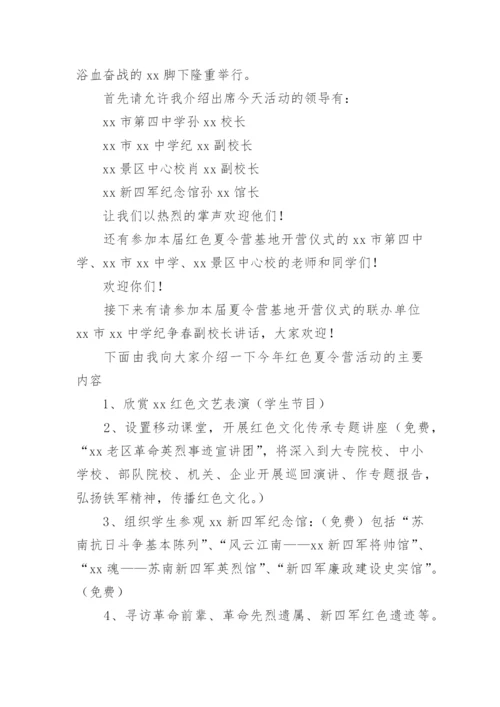 浴血奋战的 xx 脚下隆重举行。

首先请允许我介绍出席今天活动的领导有：

xx 市第四中学孙 xx 校长

xx 市 xx 中学纪 xx 副校长

xx 景区中心校肖 xx 副校长

xx 新四军纪念馆孙 xx 馆长

让我们以热烈的掌声欢迎他们！

还有参加本届红色夏令营基地开营仪式的 xx 市第四中学、xx 市 xx 中学、xx 景区中心校的老师和同学们！

欢迎你们！

接下来有请参加本届夏令营基地开营仪式的联办单位 xx 市 xx 中学纪争春副校长讲话，大家欢迎！

下面由我向大家介绍一下今年红色夏令营活动的主要内容

1、欣赏 xx 红色文艺表演（学生节目）

2、设置移动课堂，开展红色文化传承专题讲座（免费，“xx 老区革命英烈事迹宣讲团”，将深入到大专院校、中小学校、部队院校、机关、企业开展巡回演讲、作专题报告，弘扬铁军精神，传播红色文化。）

3、组织学生参观 xx 新四军纪念馆：（免费）包括“苏南抗日斗争基本陈列”、“风云江南——xx 新四军将帅馆”、“xx 魂——苏南新四军英烈馆”、“新四军廉政建设史实馆”。（免费）

4、寻访革命前辈、革命先烈遗属、新四军红色遗迹等。